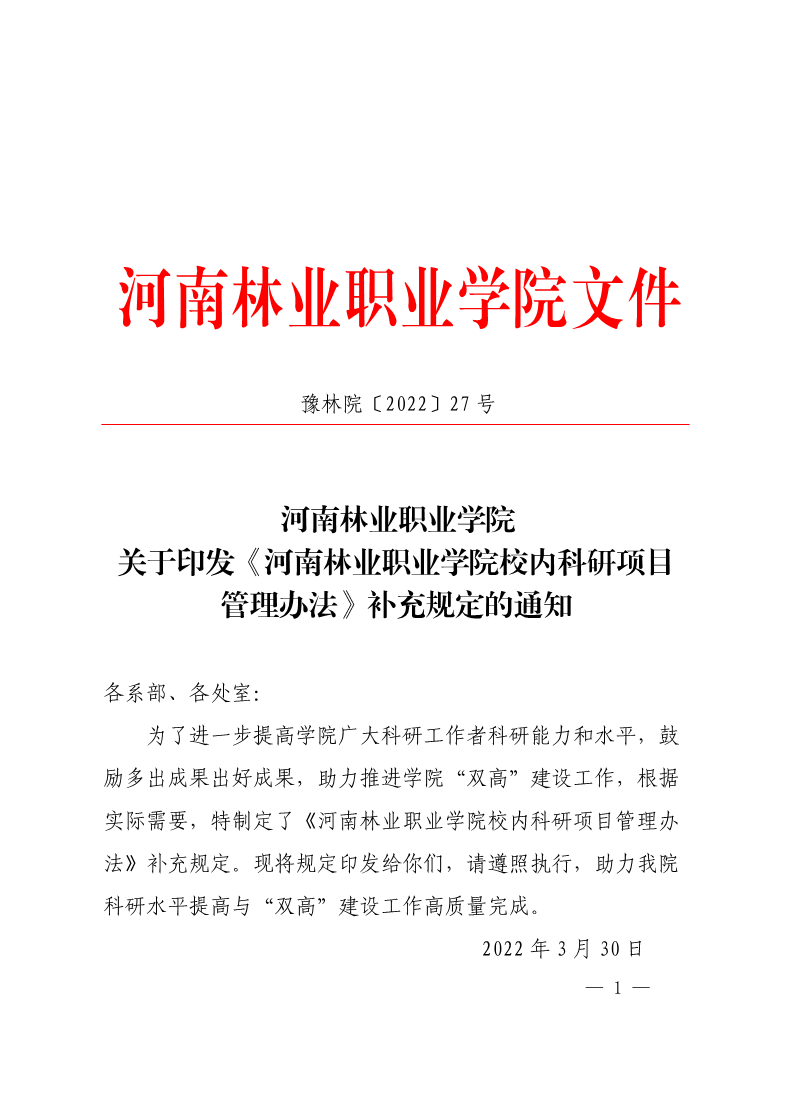 河南林业职业学院文件

豫林院〔2022〕27 号

河南林业职业学院
关于印发《河南林业职业学院校内科研项目管理办法》补充规定的通知

各系部、各处室:

为了进一步提高学院广大科研工作者科研能力和水平，鼓励多出成果出好成果，助力推进学院“双高”建设工作，根据实际需要，特制定了《河南林业职业学院校内科研项目管理办法》补充规定。现将规定印发给你们，请遵照执行，助力我院科研水平提高与“双高”建设工作高质量完成。

2022 年 3 月 30 日

— 1 —